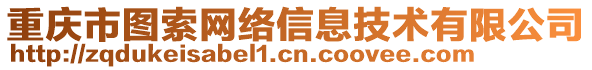 重庆市图索网络信息技术有限公司
http://zqdukeisabel1.cn.coovee.com